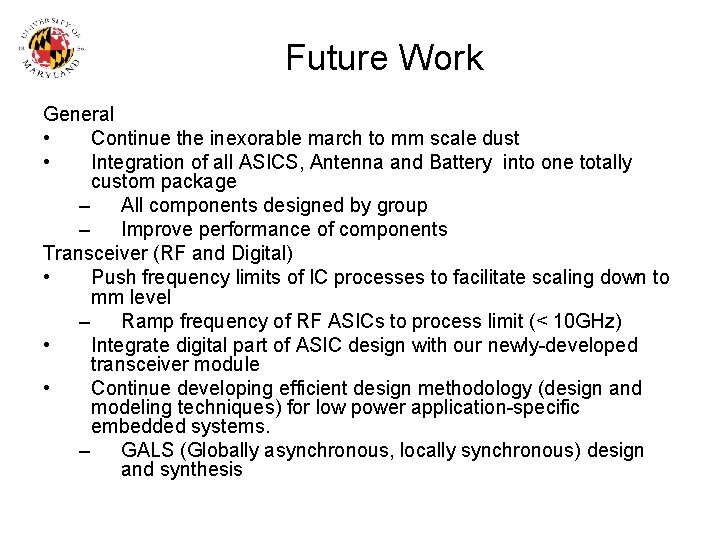 UNIVERSITY OF MARYLAND

Future Work

General
• Continue the inexorable march to mm scale dust
• Integration of all ASICS, Antenna and Battery into one totally custom package
– All components designed by group
– Improve performance of components
Transceiver (RF and Digital)
• Push frequency limits of IC processes to facilitate scaling down to mm level
– Ramp frequency of RF ASICs to process limit (< 10GHz)
• Integrate digital part of ASIC design with our newly-developed transceiver module
• Continue developing efficient design methodology (design and modeling techniques) for low power application-specific embedded systems.
– GALS (Globally asynchronous, locally synchronous) design and synthesis